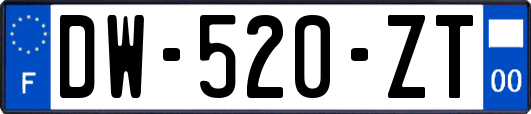 F
DW-520-ZT
00